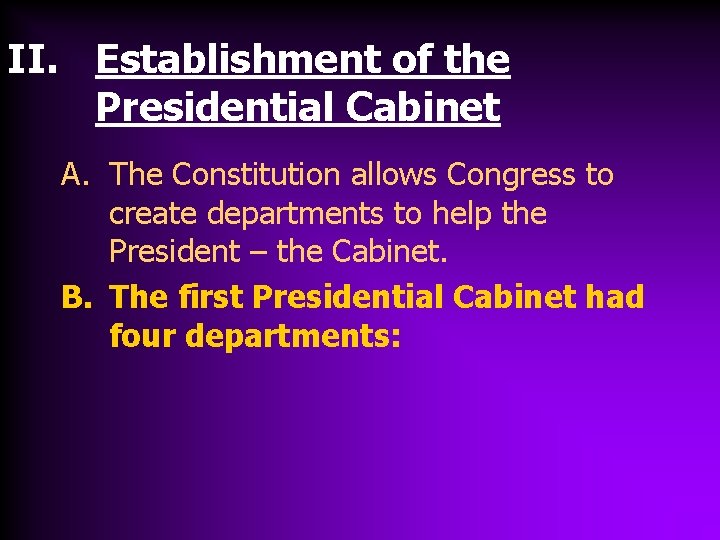 II. Establishment of the Presidential Cabinet

A. The Constitution allows Congress to create departments to help the President – the Cabinet.

B. The first Presidential Cabinet had four departments: